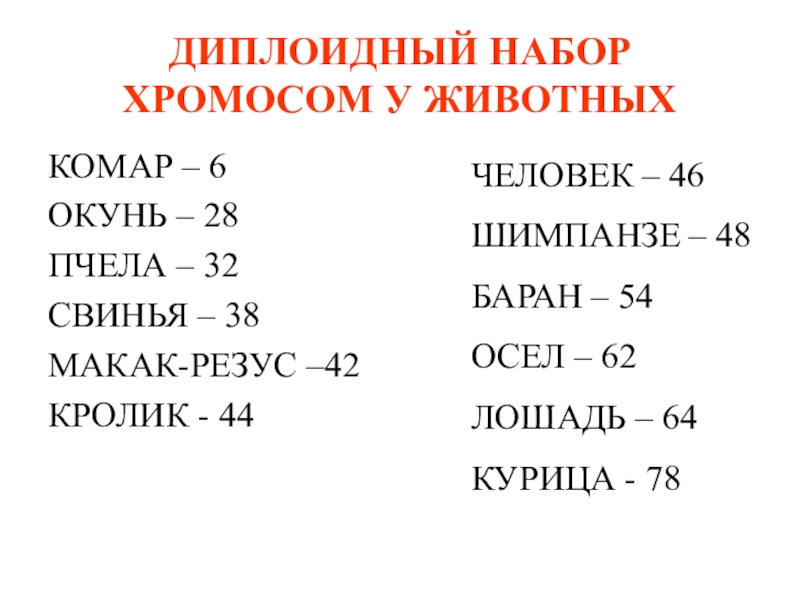 ДИПЛОИДНЫЙ НАБОР ХРОМОСОМ У ЖИВОТНЫХ

КОМАР – 6
ОКУНЬ – 28
ПЧЕЛА – 32
СВИНЬЯ – 38
МАКАК-РЕЗУС –42
КРОЛИК - 44

ЧЕЛОВЕК – 46
ШИМПАНЗЕ – 48
БАРАН – 54
ОСЕЛ – 62
ЛОШАДЬ – 64
КУРИЦА - 78